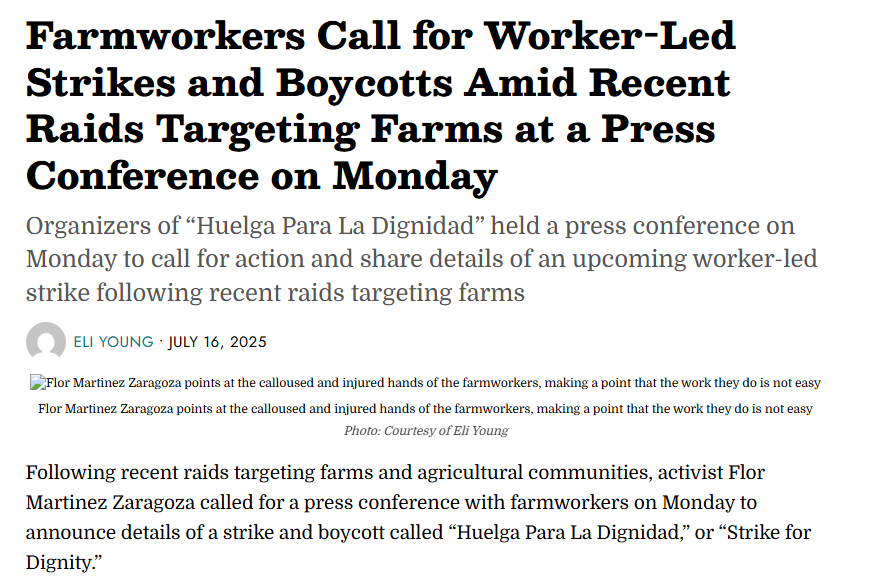 Farmworkers Call for Worker-Led Strikes and Boycotts Amid Recent Raids Targeting Farms at a Press Conference on Monday

Organizers of “Huelga Para La Dignidad” held a press conference on Monday to call for action and share details of an upcoming worker-led strike following recent raids targeting farms

ELI YOUNG · JULY 16, 2025

Flor Martinez Zaragoza points at the calloused and injured hands of the farmworkers, making a point that the work they do is not easy

Flor Martinez Zaragoza points at the calloused and injured hands of the farmworkers, making a point that the work they do is not easy

Photo: Courtesy of Eli Young

Following recent raids targeting farms and agricultural communities, activist Flor Martinez Zaragoza called for a press conference with farmworkers on Monday to announce details of a strike and boycott called “Huelga Para La Dignidad,” or “Strike for Dignity.”